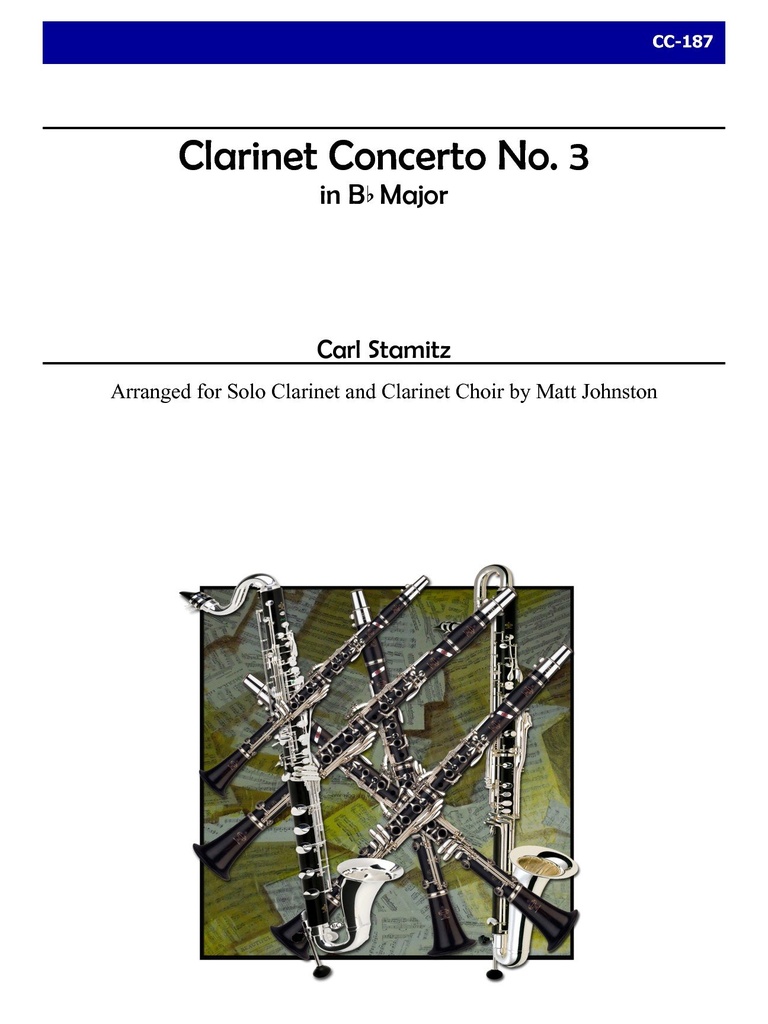 CC-187

Clarinet Concerto No. 3
in B♭ Major

Carl Stamitz

Arranged for Solo Clarinet and Clarinet Choir by Matt Johnston